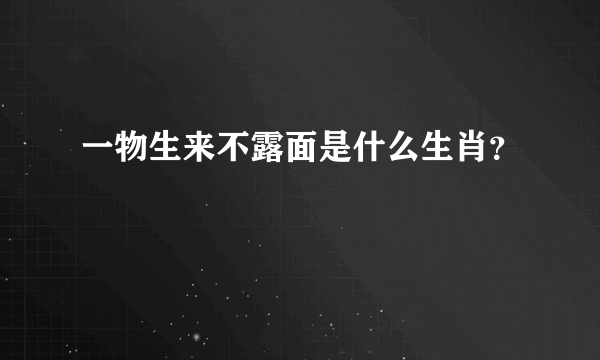 一物生来不露面是什么生肖?